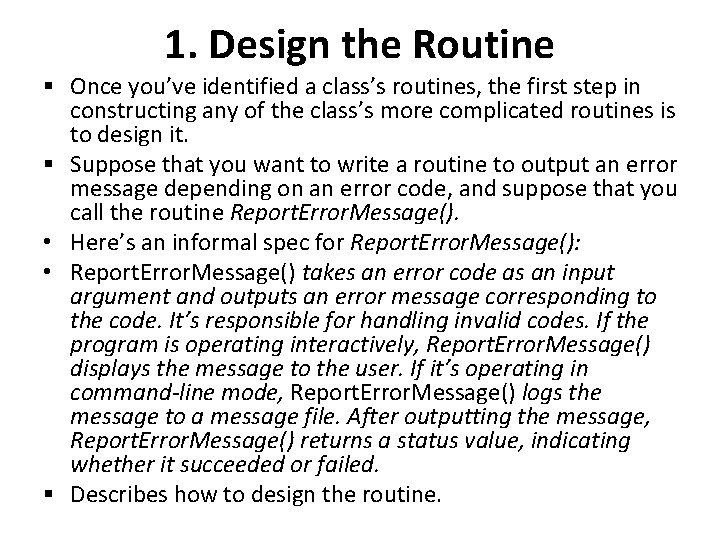 1. Design the Routine

▪ Once you've identified a class's routines, the first step in constructing any of the class's more complicated routines is to design it.

▪ Suppose that you want to write a routine to output an error message depending on an error code, and suppose that you call the routine ReportErrorMessage().

• Here's an informal spec for ReportErrorMessage():

• ReportErrorMessage() takes an error code as an input argument and outputs an error message corresponding to the code. It's responsible for handling invalid codes. If the program is operating interactively, ReportErrorMessage() displays the message to the user. If it's operating in command-line mode, ReportErrorMessage() logs the message to a message file. After outputting the message, ReportErrorMessage() returns a status value, indicating whether it succeeded or failed.

▪ Describes how to design the routine.